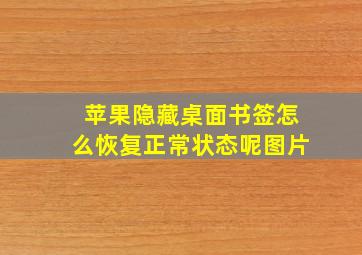 苹果隐藏桌面书签怎么恢复正常状态呢图片